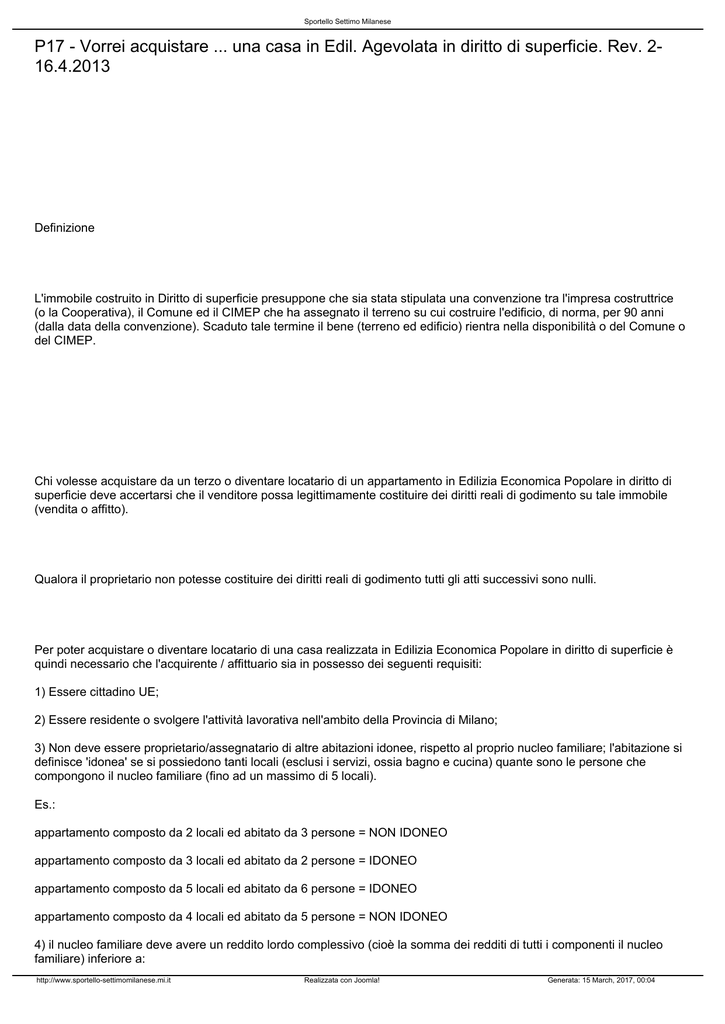 Sportello Settimo Milanese

P17 - Vorrei acquistare ... una casa in Edil. Agevolata in diritto di superficie. Rev. 2-16.4.2013

Definizione

L'immobile costruito in Diritto di superficie presuppone che sia stata stipulata una convenzione tra l'impresa costruttrice (o la Cooperativa), il Comune ed il CIMEP che ha assegnato il terreno su cui costruire l'edificio, di norma, per 90 anni (dalla data della convenzione). Scaduto tale termine il bene (terreno ed edificio) rientra nella disponibilità o del Comune o del CIMEP.

Chi volesse acquistare da un terzo o diventare locatario di un appartamento in Edilizia Economica Popolare in diritto di superficie deve accertarsi che il venditore possa legittimamente costituire dei diritti reali di godimento su tale immobile (vendita o affitto).

Qualora il proprietario non potesse costituire dei diritti reali di godimento tutti gli atti successivi sono nulli.

Per poter acquistare o diventare locatario di una casa realizzata in Edilizia Economica Popolare in diritto di superficie è quindi necessario che l'acquirente / affittuario sia in possesso dei seguenti requisiti:

1) Essere cittadino UE;

2) Essere residente o svolgere l'attività lavorativa nell'ambito della Provincia di Milano;

3) Non deve essere proprietario/assegnatario di altre abitazioni idonee, rispetto al proprio nucleo familiare; l'abitazione si definisce 'idonea' se si possiedono tanti locali (esclusi i servizi, ossia bagno e cucina) quante sono le persone che compongono il nucleo familiare (fino ad un massimo di 5 locali).

Es.:

appartamento composto da 2 locali ed abitato da 3 persone = NON IDONEO

appartamento composto da 3 locali ed abitato da 2 persone = IDONEO

appartamento composto da 5 locali ed abitato da 6 persone = IDONEO

appartamento composto da 4 locali ed abitato da 5 persone = NON IDONEO

4) il nucleo familiare deve avere un reddito lordo complessivo (cioè la somma dei redditi di tutti i componenti il nucleo familiare) inferiore a:

http://www.sportello-settimomilanese.mi.it Realizzata con Joomla! Generata: 15 March, 2017, 00:04